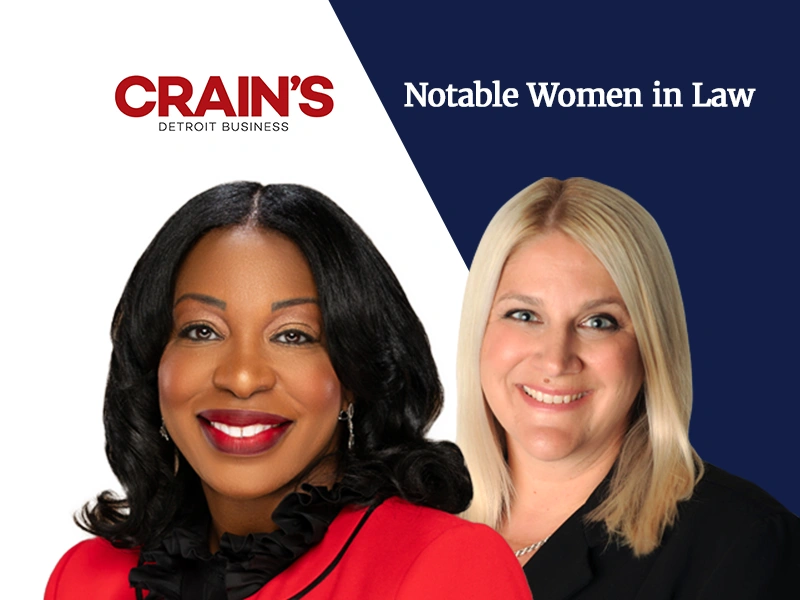 CRAIN'S
DETROIT BUSINESS

Notable Women in Law